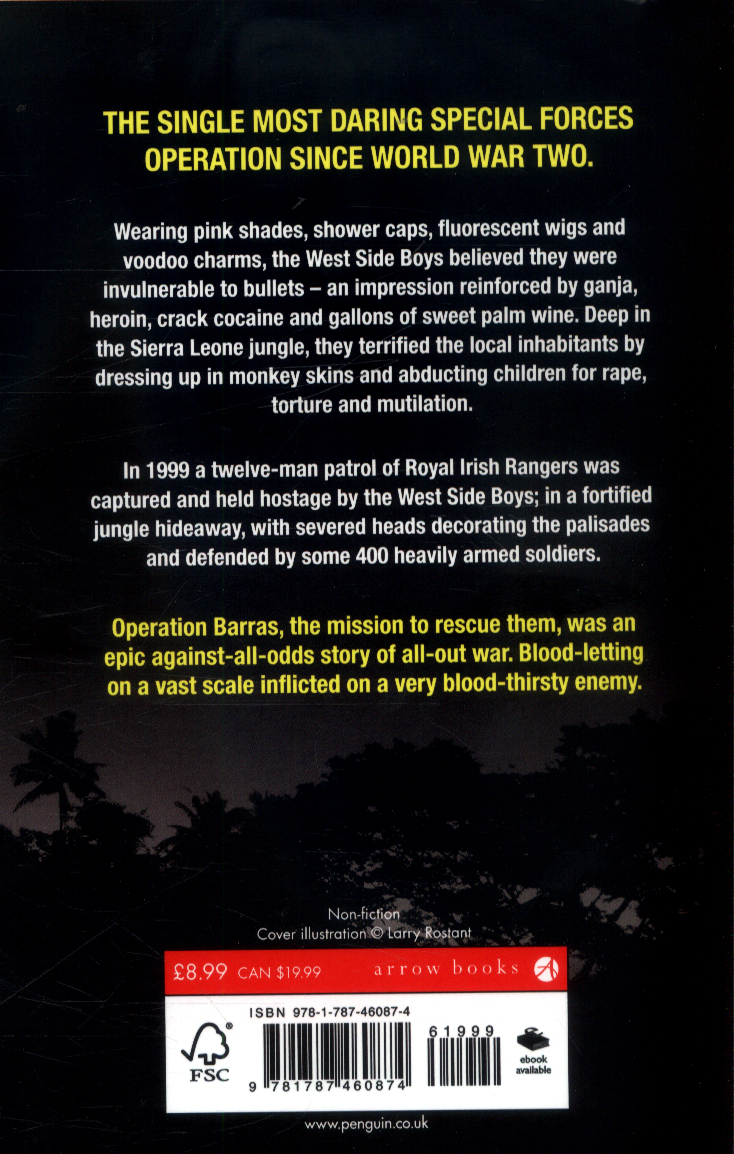 THE SINGLE MOST DARING SPECIAL FORCES OPERATION SINCE WORLD WAR TWO.

Wearing pink shades, shower caps, fluorescent wigs and voodoo charms, the West Side Boys believed they were invulnerable to bullets – an impression reinforced by ganja, heroin, crack cocaine and gallons of sweet palm wine. Deep in the Sierra Leone jungle, they terrified the local inhabitants by dressing up in monkey skins and abducting children for rape, torture and mutilation.

In 1999 a twelve-man patrol of Royal Irish Rangers was captured and held hostage by the West Side Boys; in a fortified jungle hideaway, with severed heads decorating the palisades and defended by some 400 heavily armed soldiers.

Operation Barras, the mission to rescue them, was an epic against-all-odds story of all-out war. Blood-letting on a vast scale inflicted on a very blood-thirsty enemy.

Non-fiction
Cover illustration © Larry Rostant

£8.99 CAN $19.99 arrow books

ISBN 978-1-787-46087-4

FSC

9 781787 460874 61999

ebook available

www.penguin.co.uk